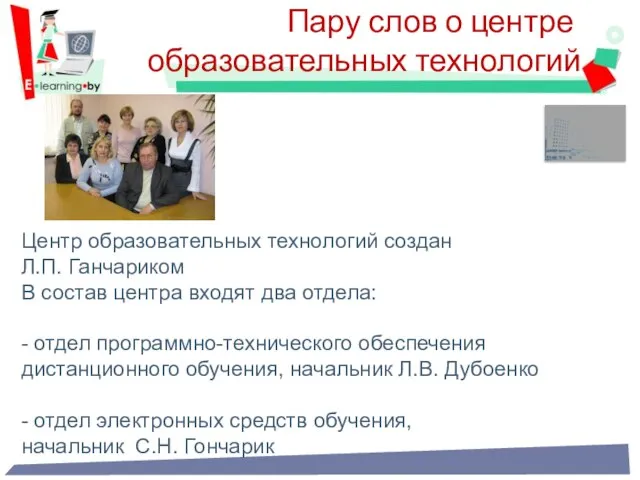 E•learning•by

Пару слов о центре образовательных технологий

Центр образовательных технологий создан Л.П. Ганчариком
В состав центра входят два отдела:

- отдел программно-технического обеспечения дистанционного обучения, начальник Л.В. Дубоенко

- отдел электронных средств обучения, начальник С.Н. Гончарик